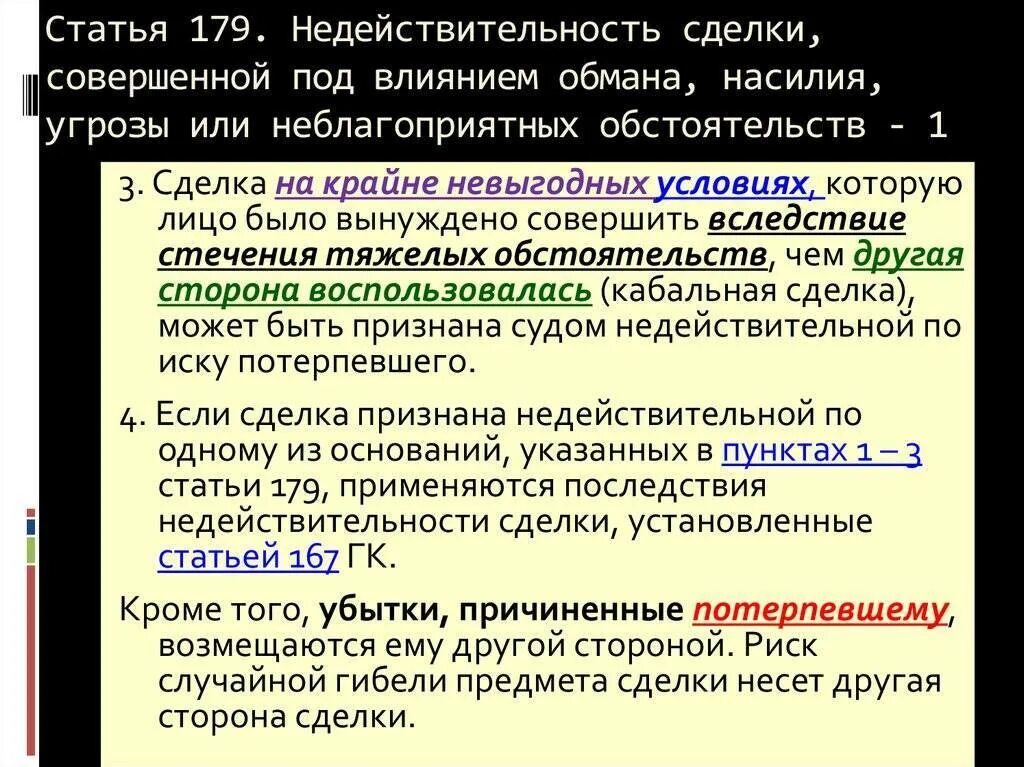 Статья 179. Недействительность сделки, совершенной под влиянием обмана, насилия, угрозы или неблагоприятных обстоятельств - 1

3. Сделка на крайне невыгодных условиях, которую лицо было вынуждено совершить вследствие стечения тяжелых обстоятельств, чем другая сторона воспользовалась (кабальная сделка), может быть признана судом недействительной по иску потерпевшего.

4. Если сделка признана недействительной по одному из оснований, указанных в пунктах 1 – 3 статьи 179, применяются последствия недействительности сделки, установленные статьей 167 ГК.

Кроме того, убытки, причиненные потерпевшему, возмещаются ему другой стороной. Риск случайной гибели предмета сделки несет другая сторона сделки.